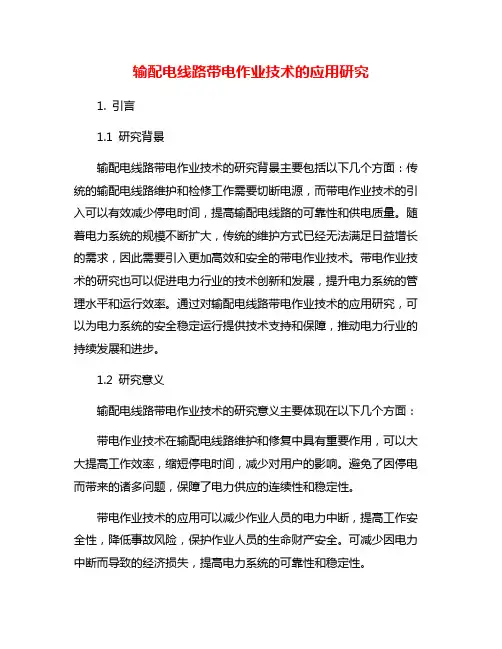 输配电线路带电作业技术的应用研究

1. 引言

1.1 研究背景

输配电线路带电作业技术的研究背景主要包括以下几个方面：传统的输配电线路维护和检修工作需要切断电源，而带电作业技术的引入可以有效减少停电时间，提高输配电线路的可靠性和供电质量。随着电力系统的规模不断扩大，传统的维护方式已经无法满足日益增长的需求，因此需要引入更加高效和安全的带电作业技术。带电作业技术的研究也可以促进电力行业的技术创新和发展，提升电力系统的管理水平和运行效率。通过对输配电线路带电作业技术的应用研究，可以为电力系统的安全稳定运行提供技术支持和保障，推动电力行业的持续发展和进步。

1.2 研究意义

输配电线路带电作业技术的研究意义主要体现在以下几个方面：

带电作业技术在输配电线路维护和修复中具有重要作用，可以大大提高工作效率，缩短停电时间，减少对用户的影响。避免了因停电而带来的诸多问题，保障了电力供应的连续性和稳定性。

带电作业技术的应用可以减少作业人员的电力中断，提高工作安全性，降低事故风险，保护作业人员的生命财产安全。可减少因电力中断而导致的经济损失，提高电力系统的可靠性和稳定性。